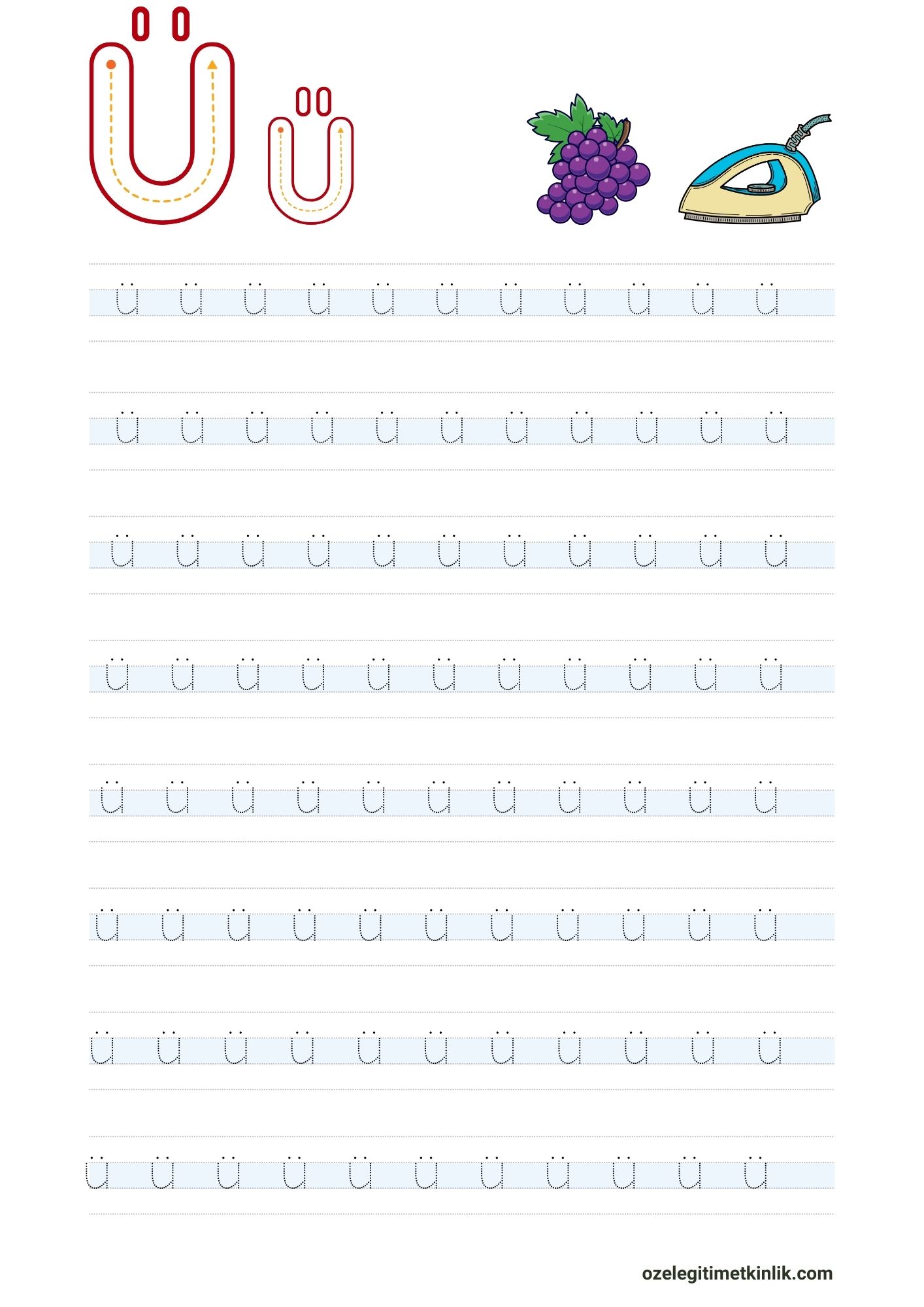 Ü ü

ü ü ü ü ü ü ü ü ü ü ü

ü ü ü ü ü ü ü ü ü ü ü

ü ü ü ü ü ü ü ü ü ü ü

ü ü ü ü ü ü ü ü ü ü ü

ü ü ü ü ü ü ü ü ü ü ü

ü ü ü ü ü ü ü ü ü ü ü

ü ü ü ü ü ü ü ü ü ü ü

ü ü ü ü ü ü ü ü ü ü ü

ozelegitimetkinlik.com